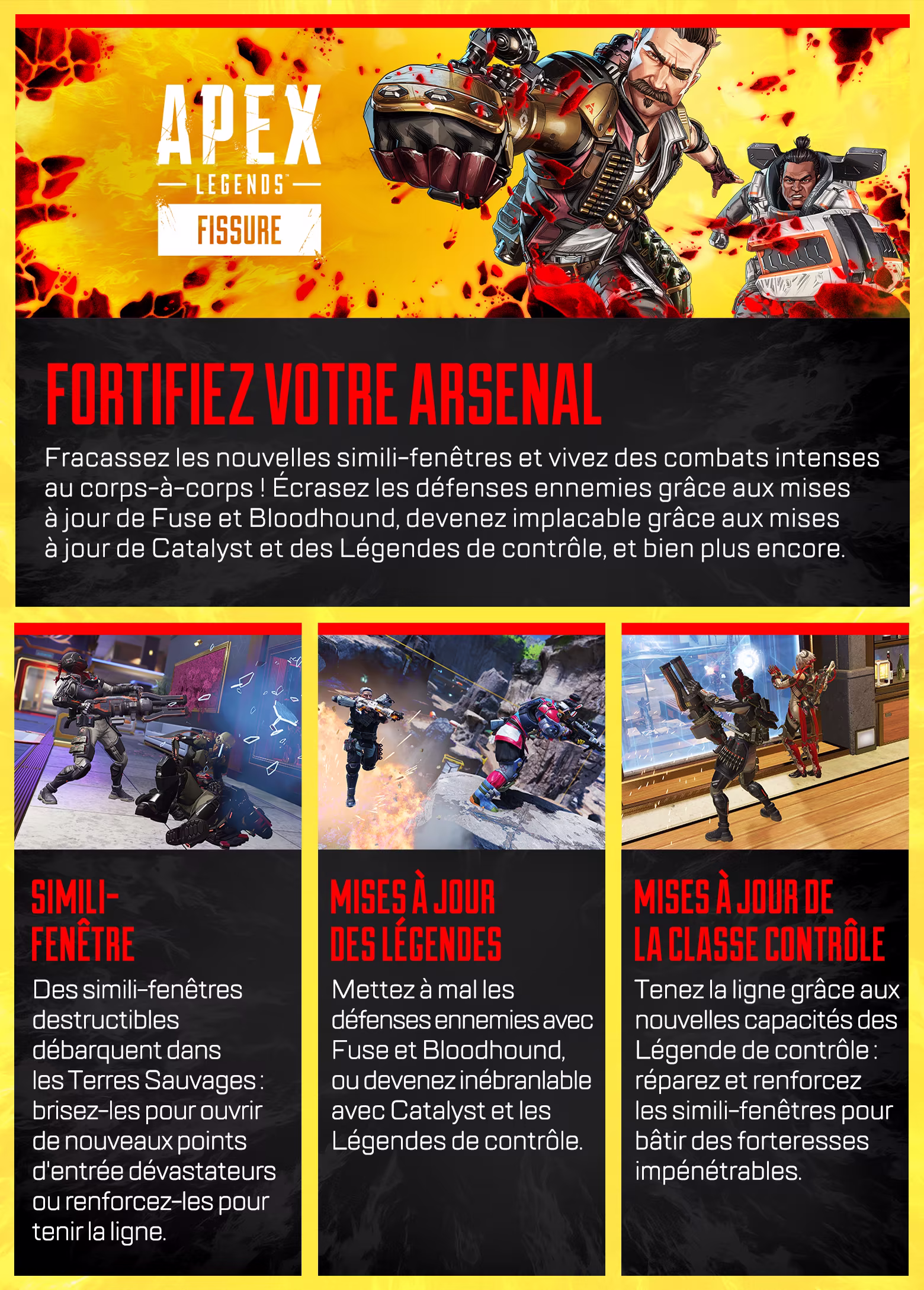 APEX
LEGENDS
FISSURE

FORTIFIEZ VOTRE ARSENAL

Fracassez les nouvelles simili-fenêtres et vivez des combats intenses au corps-à-corps ! Écrasez les défenses ennemies grâce aux mises à jour de Fuse et Bloodhound, devenez implacable grâce aux mises à jour de Catalyst et des Légendes de contrôle, et bien plus encore.

SIMILI-
FENÊTRE

Des simili-fenêtres destructibles débarquent dans les Terres Sauvages : brisez-les pour ouvrir de nouveaux points d'entrée dévastateurs ou renforcez-les pour tenir la ligne.

MISES À JOUR
DES LÉGENDES

Mettez à mal les défenses ennemies avec Fuse et Bloodhound, ou devenez inébranlable avec Catalyst et les Légendes de contrôle.

MISES À JOUR DE
LA CLASSE CONTRÔLE

Tenez la ligne grâce aux nouvelles capacités des Légende de contrôle : réparez et renforcez les simili-fenêtres pour bâtir des forteresses impénétrables.